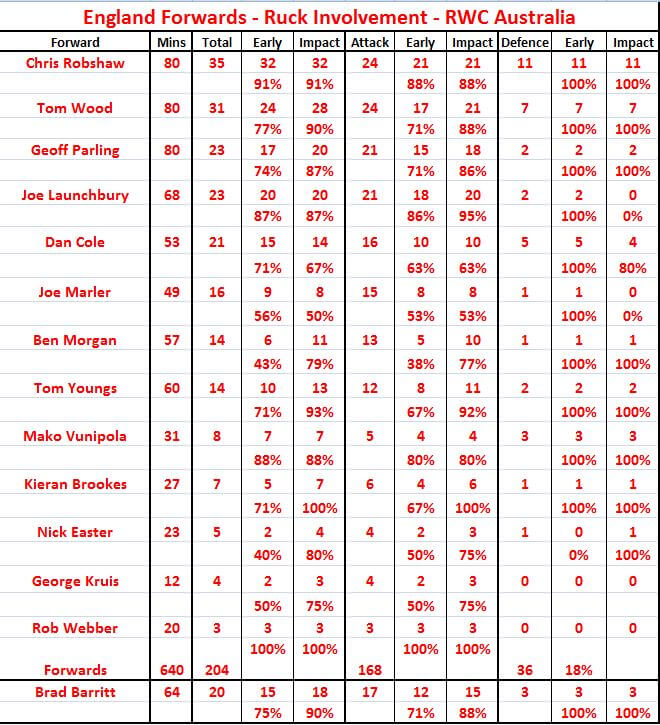 England Forwards - Ruck Involvement - RWC Australia

| Forward | Mins | Total | Early | Impact | Attack | Early | Impact | Defence | Early | Impact |
|---|---|---|---|---|---|---|---|---|---|---|
| Chris Robshaw | 80 | 35 | 32 | 32 | 24 | 21 | 21 | 11 | 11 | 11 |
| | | | 91% | 91% | | 88% | 88% | | 100% | 100% |
| Tom Wood | 80 | 31 | 24 | 28 | 24 | 17 | 21 | 7 | 7 | 7 |
| | | | 77% | 90% | | 71% | 88% | | 100% | 100% |
| Geoff Parling | 80 | 23 | 17 | 20 | 21 | 15 | 18 | 2 | 2 | 2 |
| | | | 74% | 87% | | 71% | 86% | | 100% | 100% |
| Joe Launchbury | 68 | 23 | 20 | 20 | 21 | 18 | 20 | 2 | 2 | 0 |
| | | | 87% | 87% | | 86% | 95% | | 100% | 0% |
| Dan Cole | 53 | 21 | 15 | 14 | 16 | 10 | 10 | 5 | 5 | 4 |
| | | | 71% | 67% | | 63% | 63% | | 100% | 80% |
| Joe Marler | 49 | 16 | 9 | 8 | 15 | 8 | 8 | 1 | 1 | 0 |
| | | | 56% | 50% | | 53% | 53% | | 100% | 0% |
| Ben Morgan | 57 | 14 | 6 | 11 | 13 | 5 | 10 | 1 | 1 | 1 |
| | | | 43% | 79% | | 38% | 77% | | 100% | 100% |
| Tom Youngs | 60 | 14 | 10 | 13 | 12 | 8 | 11 | 2 | 2 | 2 |
| | | | 71% | 93% | | 67% | 92% | | 100% | 100% |
| Mako Vunipola | 31 | 8 | 7 | 7 | 5 | 4 | 4 | 3 | 3 | 3 |
| | | | 88% | 88% | | 80% | 80% | | 100% | 100% |
| Kieran Brookes | 27 | 7 | 5 | 7 | 6 | 4 | 6 | 1 | 1 | 1 |
| | | | 71% | 100% | | 67% | 100% | | 100% | 100% |
| Nick Easter | 23 | 5 | 2 | 4 | 4 | 2 | 3 | 1 | 0 | 1 |
| | | | 40% | 80% | | 50% | 75% | | 0% | 100% |
| George Kruis | 12 | 4 | 2 | 3 | 4 | 2 | 3 | 0 | 0 | 0 |
| | | | 50% | 75% | | 50% | 75% | | | |
| Rob Webber | 20 | 3 | 3 | 3 | 3 | 3 | 3 | 0 | 0 | 0 |
| | | | 100% | 100% | | 100% | 100% | | | |
| Forwards | 640 | 204 | | | 168 | | | 36 | 18% | |
| Brad Barritt | 64 | 20 | 15 | 18 | 17 | 12 | 15 | 3 | 3 | 3 |
| | | | 75% | 90% | | 71% | 88% | | 100% | 100% |